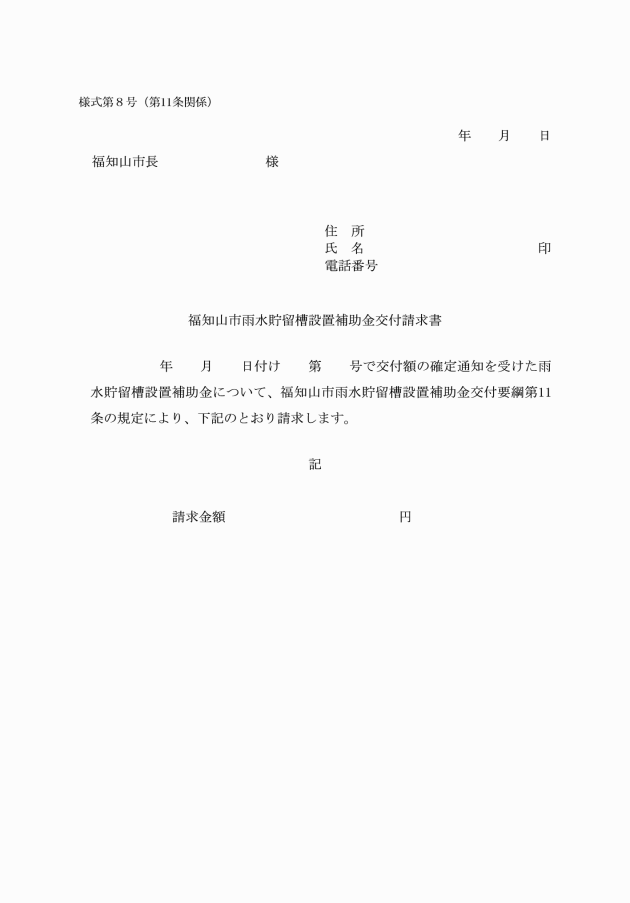 様式第８号（第11条関係）

年　　月　　日

福知山市長　　　　　　　　様

住　所
氏　名　　　　　　　　　　　　　印
電話番号

福知山市雨水貯留槽設置補助金交付請求書

年　　月　　日付け　　第　　号で交付額の確定通知を受けた雨水貯留槽設置補助金について、福知山市雨水貯留槽設置補助金交付要綱第11条の規定により、下記のとおり請求します。

記

請求金額　　　　　　　　　　　円